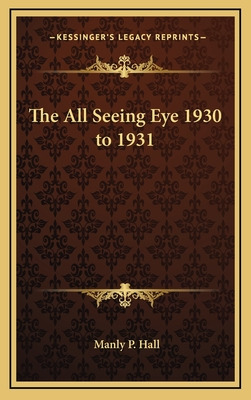 —KESSINGER'S LEGACY REPRINTS—

The All Seeing Eye 1930 to 1931

Manly P. Hall